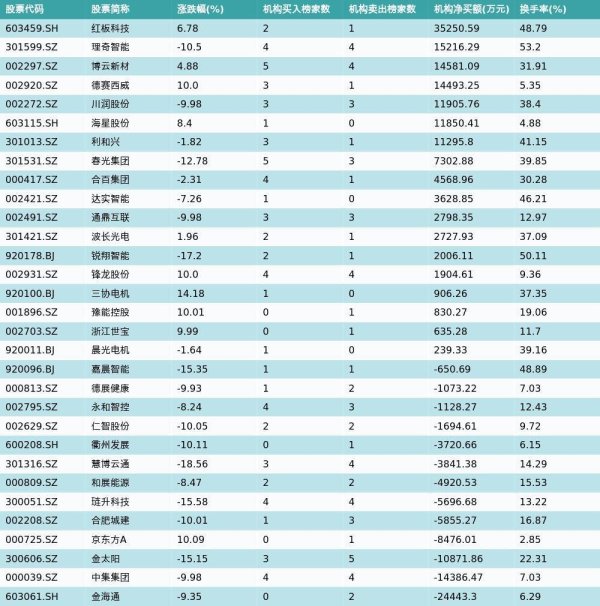 | 股票代码 | 股票简称 | 涨跌幅(%) | 机构买入榜家数 | 机构卖出榜家数 | 机构净买额(万元) | 换手率(%) |
|---|---|---|---|---|---|---|
| 603459.SH | 红板科技 | 6.78 | 2 | 1 | 35250.59 | 48.79 |
| 301599.SZ | 理奇智能 | -10.5 | 4 | 4 | 15216.29 | 53.2 |
| 002297.SZ | 博云新材 | 4.88 | 5 | 4 | 14581.09 | 31.91 |
| 002920.SZ | 德赛西威 | 10.0 | 3 | 1 | 14493.25 | 5.35 |
| 002272.SZ | 川润股份 | -9.98 | 3 | 3 | 11905.76 | 38.4 |
| 603115.SH | 海星股份 | 8.4 | 1 | 0 | 11850.41 | 4.88 |
| 301013.SZ | 利和兴 | -1.82 | 3 | 1 | 11295.8 | 41.15 |
| 301531.SZ | 春光集团 | -12.78 | 5 | 3 | 7302.88 | 39.85 |
| 000417.SZ | 合百集团 | -2.31 | 4 | 1 | 4568.96 | 30.28 |
| 002421.SZ | 达实智能 | -7.26 | 1 | 0 | 3628.85 | 46.21 |
| 002491.SZ | 通鼎互联 | -9.98 | 3 | 3 | 2798.35 | 12.97 |
| 301421.SZ | 波长光电 | 1.96 | 2 | 1 | 2727.93 | 37.09 |
| 920178.BJ | 锐翔智能 | -17.2 | 2 | 1 | 2006.11 | 50.11 |
| 002931.SZ | 锋龙股份 | 10.0 | 4 | 4 | 1904.61 | 9.36 |
| 920100.BJ | 三协电机 | 14.18 | 1 | 0 | 906.26 | 37.35 |
| 001896.SZ | 豫能控股 | 10.01 | 0 | 1 | 830.27 | 19.06 |
| 002703.SZ | 浙江世宝 | 9.99 | 0 | 1 | 635.28 | 11.7 |
| 920011.BJ | 晨光电机 | -1.64 | 1 | 0 | 239.33 | 39.16 |
| 920096.BJ | 嘉晨智能 | -15.35 | 1 | 1 | -650.69 | 48.89 |
| 000813.SZ | 德展健康 | -9.93 | 1 | 2 | -1073.22 | 7.03 |
| 002795.SZ | 永和智控 | -8.24 | 4 | 3 | -1128.27 | 12.43 |
| 002629.SZ | 仁智股份 | -10.05 | 2 | 2 | -1694.61 | 9.72 |
| 600208.SH | 衢州发展 | -10.11 | 0 | 1 | -3720.66 | 6.15 |
| 301316.SZ | 慧博云通 | -18.56 | 3 | 4 | -3841.38 | 14.29 |
| 000809.SZ | 和展能源 | -8.47 | 2 | 2 | -4920.53 | 15.53 |
| 300051.SZ | 琏升科技 | -15.58 | 4 | 4 | -5696.68 | 13.22 |
| 002208.SZ | 合肥城建 | -10.01 | 1 | 3 | -5855.27 | 16.87 |
| 000725.SZ | 京东方A | 10.09 | 0 | 1 | -8476.01 | 2.85 |
| 300606.SZ | 金太阳 | -15.15 | 3 | 5 | -10871.86 | 22.31 |
| 000039.SZ | 中集集团 | -9.98 | 4 | 4 | -14386.47 | 7.03 |
| 603061.SH | 金海通 | -9.35 | 0 | 2 | -24443.3 | 6.29 |